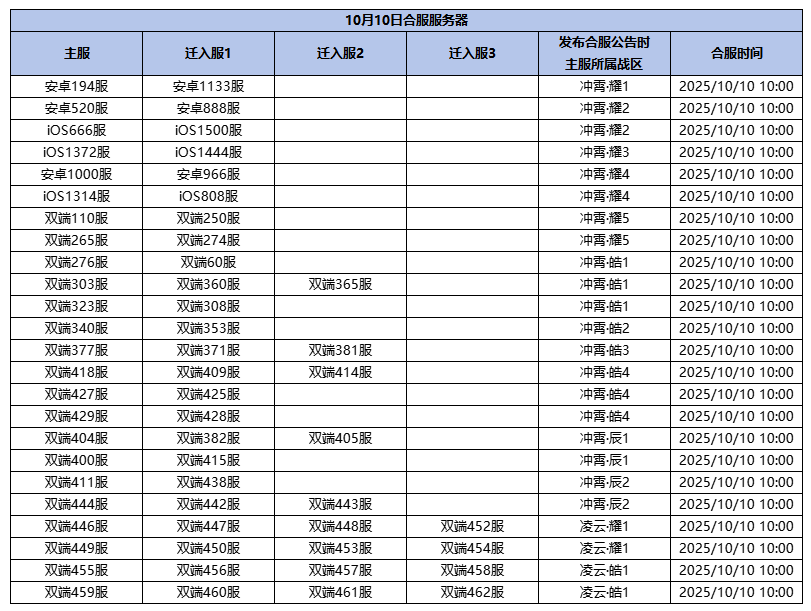 10月10日合服服务器

| 主服 | 迁入服1 | 迁入服2 | 迁入服3 | 发布合服公告时主服所属战区 | 合服时间 |
|---|---|---|---|---|---|
| 安卓194服 | 安卓1133服 | | | 冲霄·耀1 | 2025/10/10 10:00 |
| 安卓520服 | 安卓888服 | | | 冲霄·耀2 | 2025/10/10 10:00 |
| iOS666服 | iOS1500服 | | | 冲霄·耀2 | 2025/10/10 10:00 |
| iOS1372服 | iOS1444服 | | | 冲霄·耀3 | 2025/10/10 10:00 |
| 安卓1000服 | 安卓966服 | | | 冲霄·耀4 | 2025/10/10 10:00 |
| iOS1314服 | iOS808服 | | | 冲霄·耀4 | 2025/10/10 10:00 |
| 双端110服 | 双端250服 | | | 冲霄·耀5 | 2025/10/10 10:00 |
| 双端265服 | 双端274服 | | | 冲霄·耀5 | 2025/10/10 10:00 |
| 双端276服 | 双端60服 | | | 冲霄·皓1 | 2025/10/10 10:00 |
| 双端303服 | 双端360服 | 双端365服 | | 冲霄·皓1 | 2025/10/10 10:00 |
| 双端323服 | 双端308服 | | | 冲霄·皓1 | 2025/10/10 10:00 |
| 双端340服 | 双端353服 | | | 冲霄·皓2 | 2025/10/10 10:00 |
| 双端377服 | 双端371服 | 双端381服 | | 冲霄·皓3 | 2025/10/10 10:00 |
| 双端418服 | 双端409服 | 双端414服 | | 冲霄·皓4 | 2025/10/10 10:00 |
| 双端427服 | 双端425服 | | | 冲霄·皓4 | 2025/10/10 10:00 |
| 双端429服 | 双端428服 | | | 冲霄·皓4 | 2025/10/10 10:00 |
| 双端404服 | 双端382服 | 双端405服 | | 冲霄·辰1 | 2025/10/10 10:00 |
| 双端400服 | 双端415服 | | | 冲霄·辰1 | 2025/10/10 10:00 |
| 双端411服 | 双端438服 | | | 冲霄·辰2 | 2025/10/10 10:00 |
| 双端444服 | 双端442服 | 双端443服 | | 冲霄·辰2 | 2025/10/10 10:00 |
| 双端446服 | 双端447服 | 双端448服 | 双端452服 | 凌云·耀1 | 2025/10/10 10:00 |
| 双端449服 | 双端450服 | 双端453服 | 双端454服 | 凌云·耀1 | 2025/10/10 10:00 |
| 双端455服 | 双端456服 | 双端457服 | 双端458服 | 凌云·皓1 | 2025/10/10 10:00 |
| 双端459服 | 双端460服 | 双端461服 | 双端462服 | 凌云·皓1 | 2025/10/10 10:00 |